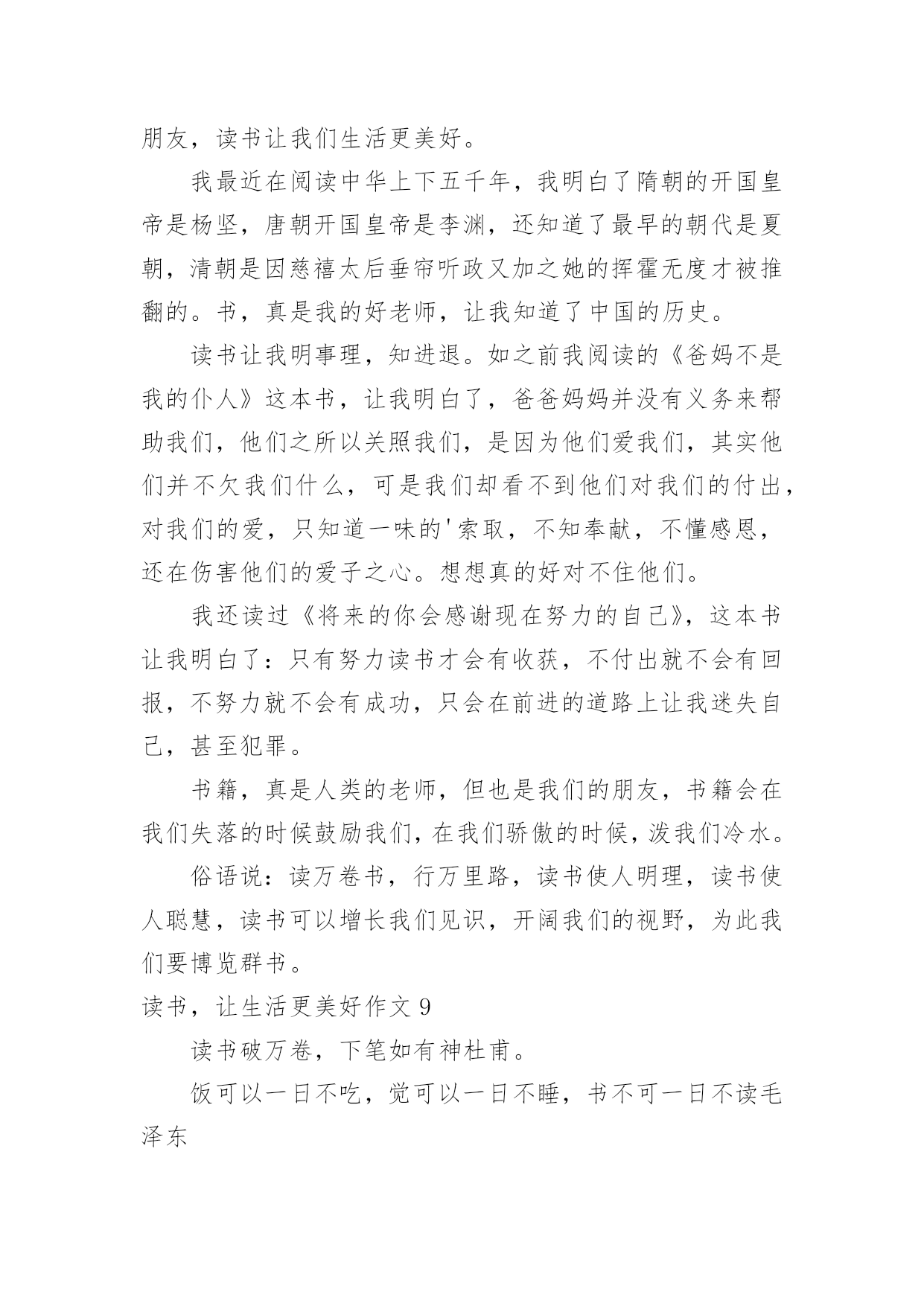 朋友，读书让我们生活更美好。

我最近在阅读中华上下五千年，我明白了隋朝的开国皇帝是杨坚，唐朝开国皇帝是李渊，还知道了最早的朝代是夏朝，清朝是因慈禧太后垂帘听政又加之她的挥霍无度才被推翻的。书，真是我的好老师，让我知道了中国的历史。

读书让我明事理，知进退。如之前我阅读的《爸妈不是我的仆人》这本书，让我明白了，爸爸妈妈并没有义务来帮助我们，他们之所以关照我们，是因为他们爱我们，其实他们并不欠我们什么，可是我们却看不到他们对我们的付出，对我们的爱，只知道一味的'索取，不知奉献，不懂感恩，还在伤害他们的爱子之心。想想真的好对不住他们。

我还读过《将来的你会感谢现在努力的自己》，这本书让我明白了：只有努力读书才会有收获，不付出就不会有回报，不努力就不会有成功，只会在前进的道路上让我迷失自己，甚至犯罪。

书籍，真是人类的老师，但也是我们的朋友，书籍会在我们失落的时候鼓励我们，在我们骄傲的时候，泼我们冷水。

俗语说：读万卷书，行万里路，读书使人明理，读书使人聪慧，读书可以增长我们见识，开阔我们的视野，为此我们要博览群书。

读书，让生活更美好作文 9

读书破万卷，下笔如有神杜甫。

饭可以一日不吃，觉可以一日不睡，书不可一日不读毛泽东